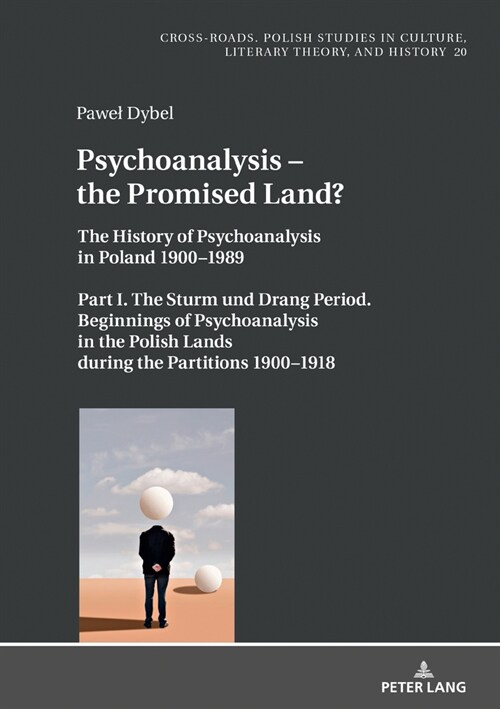 CROSS-ROADS. POLISH STUDIES IN CULTURE, LITERARY THEORY, AND HISTORY 20

Paweł Dybel

Psychoanalysis – the Promised Land?

The History of Psychoanalysis in Poland 1900–1989

Part I. The Sturm und Drang Period. Beginnings of Psychoanalysis in the Polish Lands during the Partitions 1900–1918

PETER LANG